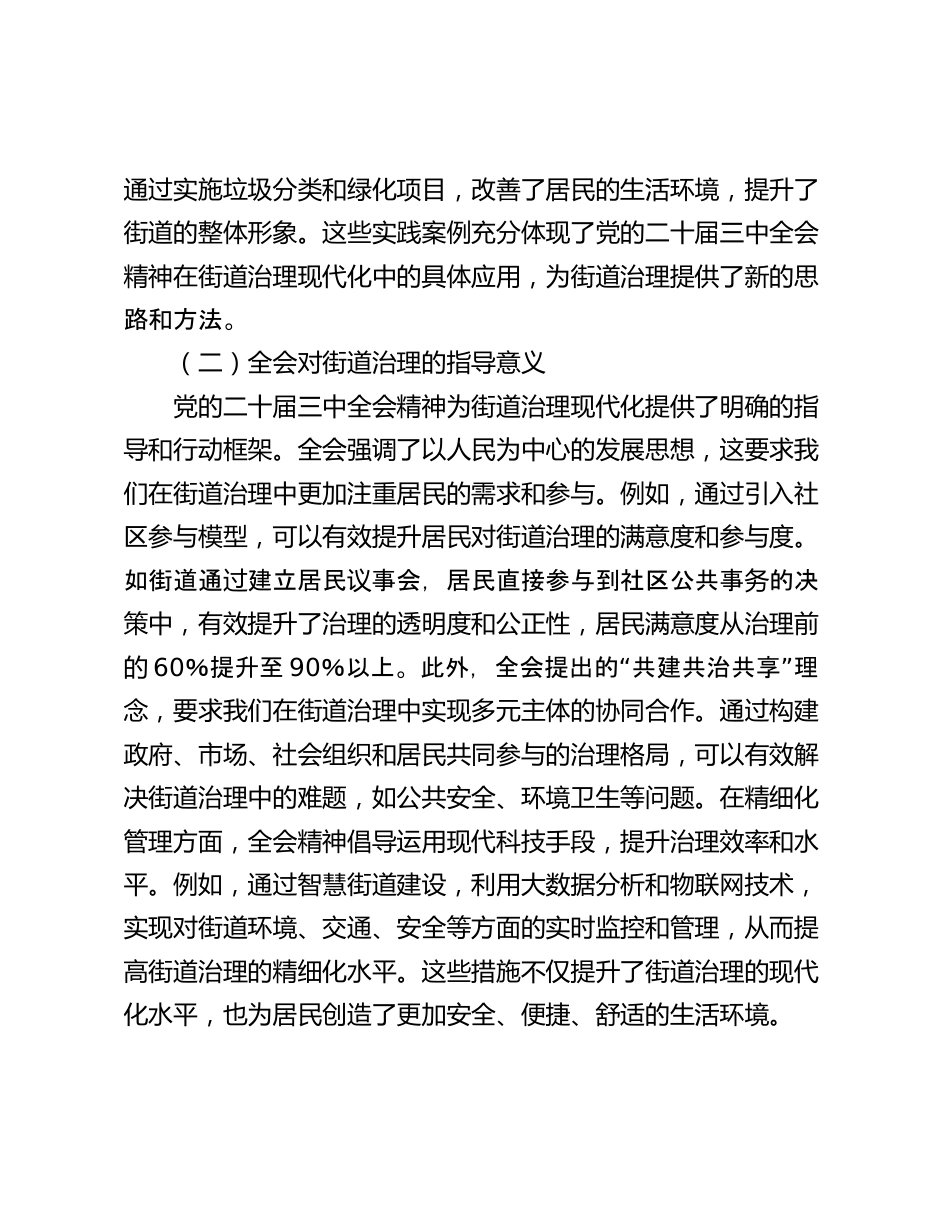 通过实施垃圾分类和绿化项目，改善了居民的生活环境，提升了街道的整体形象。这些实践案例充分体现了党的二十届三中全会精神在街道治理现代化中的具体应用，为街道治理提供了新的思路和方法。

（二）全会对街道治理的指导意义

党的二十届三中全会精神为街道治理现代化提供了明确的指导和行动框架。全会强调了以人民为中心的发展思想，这要求我们在街道治理中更加注重居民的需求和参与。例如，通过引入社区参与模型，可以有效提升居民对街道治理的满意度和参与度。如街道通过建立居民议事会，居民直接参与到社区公共事务的决策中，有效提升了治理的透明度和公正性，居民满意度从治理前的60%提升至90%以上。此外，全会提出的“共建共治共享”理念，要求我们在街道治理中实现多元主体的协同合作。通过构建政府、市场、社会组织和居民共同参与的治理格局，可以有效解决街道治理中的难题，如公共安全、环境卫生等问题。在精细化管理方面，全会精神倡导运用现代科技手段，提升治理效率和水平。例如，通过智慧街道建设，利用大数据分析和物联网技术，实现对街道环境、交通、安全等方面的实时监控和管理，从而提高街道治理的精细化水平。这些措施不仅提升了街道治理的现代化水平，也为居民创造了更加安全、便捷、舒适的生活环境。